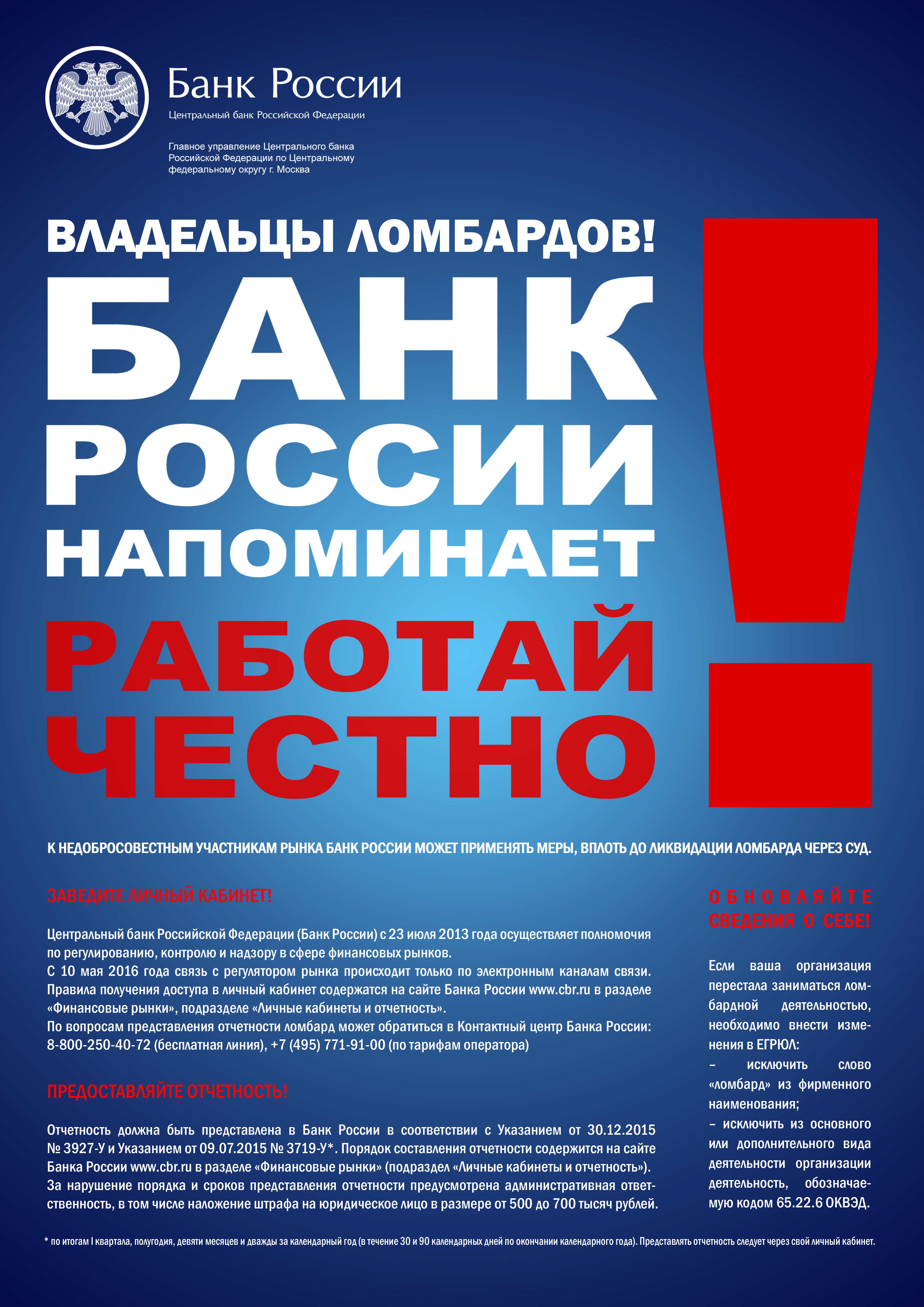 Банк России
Центральный банк Российской Федерации

Главное управление Центрального банка Российской Федерации по Центральному федеральному округу г. Москва

ВЛАДЕЛЬЦЫ ЛОМБАРДОВ!
БАНК РОССИИ НАПОМИНАЕТ
РАБОТАЙ ЧЕСТНО
!

К НЕДОБРОСОВЕСТНЫМ УЧАСТНИКАМ РЫНКА БАНК РОССИИ МОЖЕТ ПРИМЕНЯТЬ МЕРЫ, ВПЛОТЬ ДО ЛИКВИДАЦИИ ЛОМБАРДА ЧЕРЕЗ СУД.

ЗАВЕДИТЕ ЛИЧНЫЙ КАБИНЕТ!

Центральный банк Российской Федерации (Банк России) с 23 июля 2013 года осуществляет полномочия по регулированию, контролю и надзору в сфере финансовых рынков.
С 10 мая 2016 года связь с регулятором рынка происходит только по электронным каналам связи. Правила получения доступа в личный кабинет содержатся на сайте Банка России www.cbr.ru в разделе «Финансовые рынки», подразделе «Личные кабинеты и отчетность».
По вопросам представления отчетности ломбард может обратиться в Контактный центр Банка России: 8-800-250-40-72 (бесплатная линия), +7 (495) 771-91-00 (по тарифам оператора)

ПРЕДОСТАВЛЯЙТЕ ОТЧЕТНОСТЬ!

Отчетность должна быть представлена в Банк России в соответствии с Указанием от 30.12.2015 № 3927-У и Указанием от 09.07.2015 № 3719-У*. Порядок составления отчетности содержится на сайте Банка России www.cbr.ru в разделе «Финансовые рынки» (подраздел «Личные кабинеты и отчетность»).
За нарушение порядка и сроков представления отчетности предусмотрена административная ответственность, в том числе наложение штрафа на юридическое лицо в размере от 500 до 700 тысяч рублей.

ОБНОВЛЯЙТЕ СВЕДЕНИЯ О СЕБЕ!

Если ваша организация перестала заниматься ломбардной деятельностью, необходимо внести изменения в ЕГРЮЛ:
– исключить слово «ломбард» из фирменного наименования;
– исключить из основного или дополнительного вида деятельности организации деятельность, обозначаемую кодом 65.22.6 ОКВЭД.

* по итогам I квартала, полугодия, девяти месяцев и дважды за календарный год (в течение 30 и 90 календарных дней по окончании календарного года). Представлять отчетность следует через свой личный кабинет.